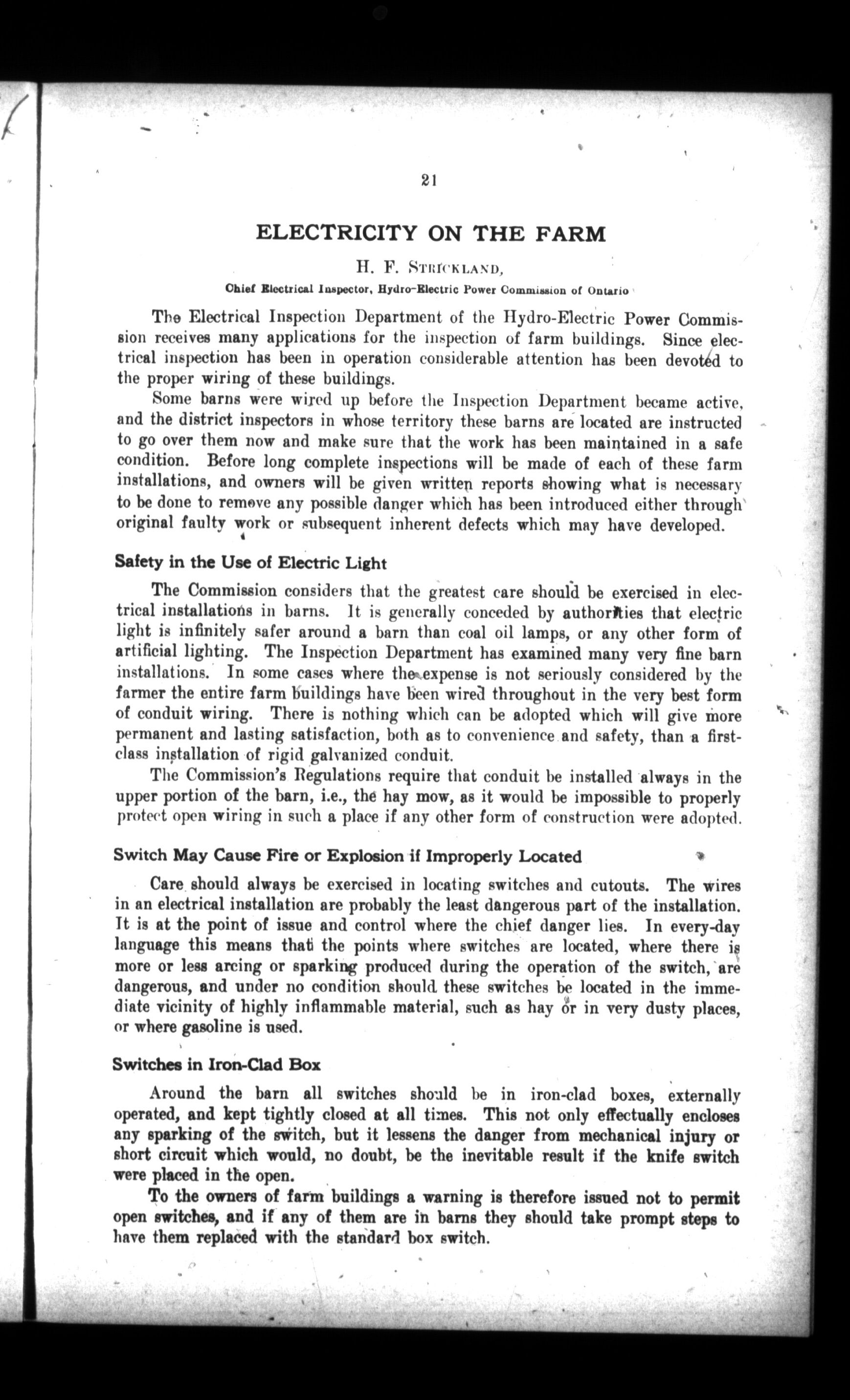 21

ELECTRICITY ON THE FARM

H. F. STRICKLAND,

Chief Electrical Inspector, Hydro-Electric Power Commission of Ontario

The Electrical Inspection Department of the Hydro-Electric Power Commission receives many applications for the inspection of farm buildings. Since electrical inspection has been in operation considerable attention has been devoted to the proper wiring of these buildings.

Some barns were wired up before the Inspection Department became active, and the district inspectors in whose territory these barns are located are instructed to go over them now and make sure that the work has been maintained in a safe condition. Before long complete inspections will be made of each of these farm installations, and owners will be given written reports showing what is necessary to be done to remove any possible danger which has been introduced either through original faulty work or subsequent inherent defects which may have developed.

Safety in the Use of Electric Light

The Commission considers that the greatest care should be exercised in electrical installations in barns. It is generally conceded by authorities that electric light is infinitely safer around a barn than coal oil lamps, or any other form of artificial lighting. The Inspection Department has examined many very fine barn installations. In some cases where the expense is not seriously considered by the farmer the entire farm buildings have been wired throughout in the very best form of conduit wiring. There is nothing which can be adopted which will give more permanent and lasting satisfaction, both as to convenience and safety, than a first-class installation of rigid galvanized conduit.

The Commission's Regulations require that conduit be installed always in the upper portion of the barn, i.e., the hay mow, as it would be impossible to properly protect open wiring in such a place if any other form of construction were adopted.

Switch May Cause Fire or Explosion if Improperly Located

Care should always be exercised in locating switches and cutouts. The wires in an electrical installation are probably the least dangerous part of the installation. It is at the point of issue and control where the chief danger lies. In every-day language this means that the points where switches are located, where there is more or less arcing or sparking produced during the operation of the switch, are dangerous, and under no condition should these switches be located in the immediate vicinity of highly inflammable material, such as hay or in very dusty places, or where gasoline is used.

Switches in Iron-Clad Box

Around the barn all switches should be in iron-clad boxes, externally operated, and kept tightly closed at all times. This not only effectually encloses any sparking of the switch, but it lessens the danger from mechanical injury or short circuit which would, no doubt, be the inevitable result if the knife switch were placed in the open.

To the owners of farm buildings a warning is therefore issued not to permit open switches, and if any of them are in barns they should take prompt steps to have them replaced with the standard box switch.